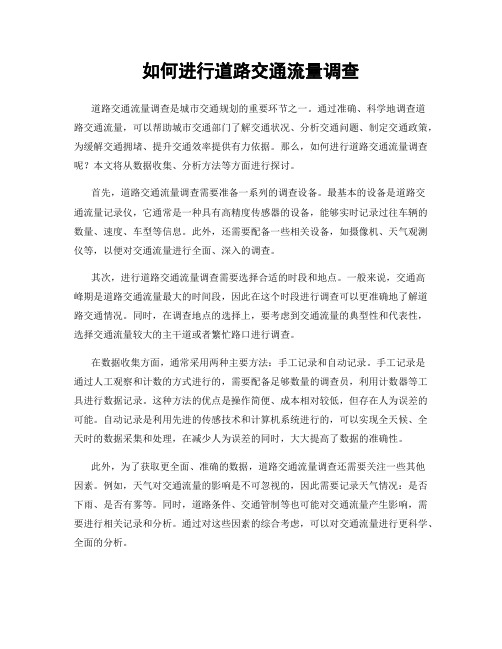 如何进行道路交通流量调查

道路交通流量调查是城市交通规划的重要环节之一。通过准确、科学地调查道路交通流量，可以帮助城市交通部门了解交通状况、分析交通问题、制定交通政策，为缓解交通拥堵、提升交通效率提供有力依据。那么，如何进行道路交通流量调查呢？本文将从数据收集、分析方法等方面进行探讨。

首先，道路交通流量调查需要准备一系列的调查设备。最基本的设备是道路交通流量记录仪，它通常是一种具有高精度传感器的设备，能够实时记录过往车辆的数量、速度、车型等信息。此外，还需要配备一些相关设备，如摄像机、天气观测仪等，以便对交通流量进行全面、深入的调查。

其次，进行道路交通流量调查需要选择合适的时段和地点。一般来说，交通高峰期是道路交通流量最大的时间段，因此在这个时段进行调查可以更准确地了解道路交通情况。同时，在调查地点的选择上，要考虑到交通流量的典型性和代表性，选择交通流量较大的主干道或者繁忙路口进行调查。

在数据收集方面，通常采用两种主要方法：手工记录和自动记录。手工记录是通过人工观察和计数的方式进行的，需要配备足够数量的调查员，利用计数器等工具进行数据记录。这种方法的优点是操作简便、成本相对较低，但存在人为误差的可能。自动记录是利用先进的传感技术和计算机系统进行的，可以实现全天候、全天时的数据采集和处理，在减少人为误差的同时，大大提高了数据的准确性。

此外，为了获取更全面、准确的数据，道路交通流量调查还需要关注一些其他因素。例如，天气对交通流量的影响是不可忽视的，因此需要记录天气情况：是否下雨、是否有雾等。同时，道路条件、交通管制等也可能对交通流量产生影响，需要进行相关记录和分析。通过对这些因素的综合考虑，可以对交通流量进行更科学、全面的分析。